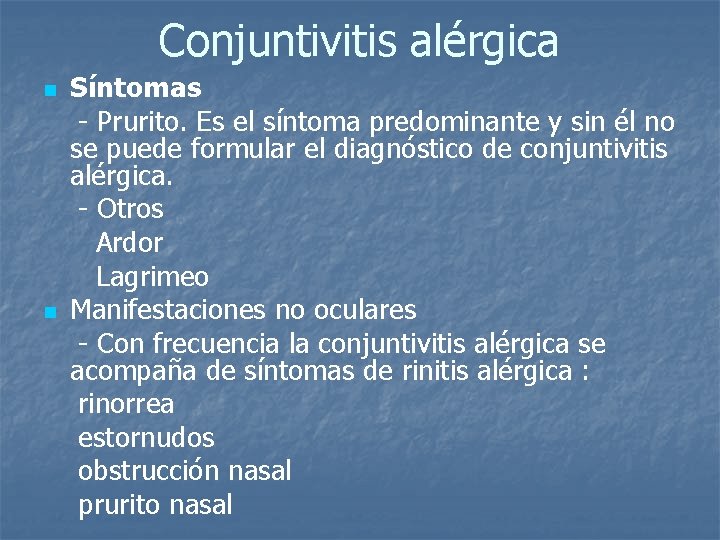 Conjuntivitis alérgica

Síntomas
- Prurito. Es el síntoma predominante y sin él no se puede formular el diagnóstico de conjuntivitis alérgica.
- Otros
Ardor
Lagrimeo

Manifestaciones no oculares
- Con frecuencia la conjuntivitis alérgica se acompaña de síntomas de rinitis alérgica :
rinorrea
estornudos
obstrucción nasal
prurito nasal